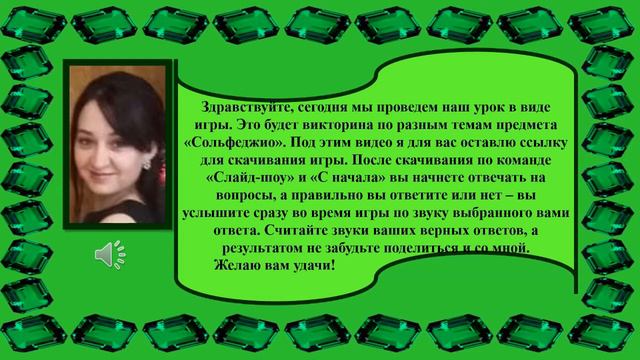 Здравствуйте, сегодня мы проведем наш урок в виде игры. Это будет викторина по разным темам предмета «Сольфеджио». Под этим видео я для вас оставлю ссылку для скачивания игры. После скачивания по команде «Слайд-шоу» и «С начала» вы начнете отвечать на вопросы, а правильно вы ответите или нет – вы услышите сразу во время игры по звуку выбранного вами ответа. Считайте звуки ваших верных ответов, а результатом не забудьте поделиться и со мной.
Желаю вам удачи!